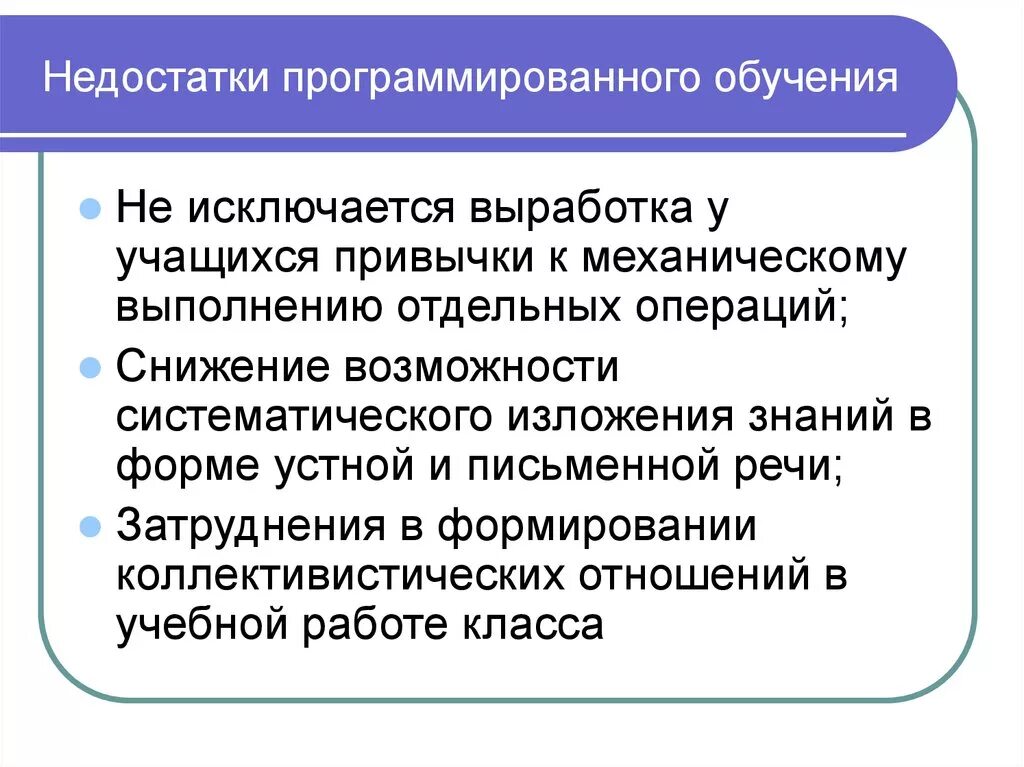 Недостатки программированного обучения

• Не исключается выработка у учащихся привычки к механическому выполнению отдельных операций;
• Снижение возможности систематического изложения знаний в форме устной и письменной речи;
• Затруднения в формировании коллективистических отношений в учебной работе класса